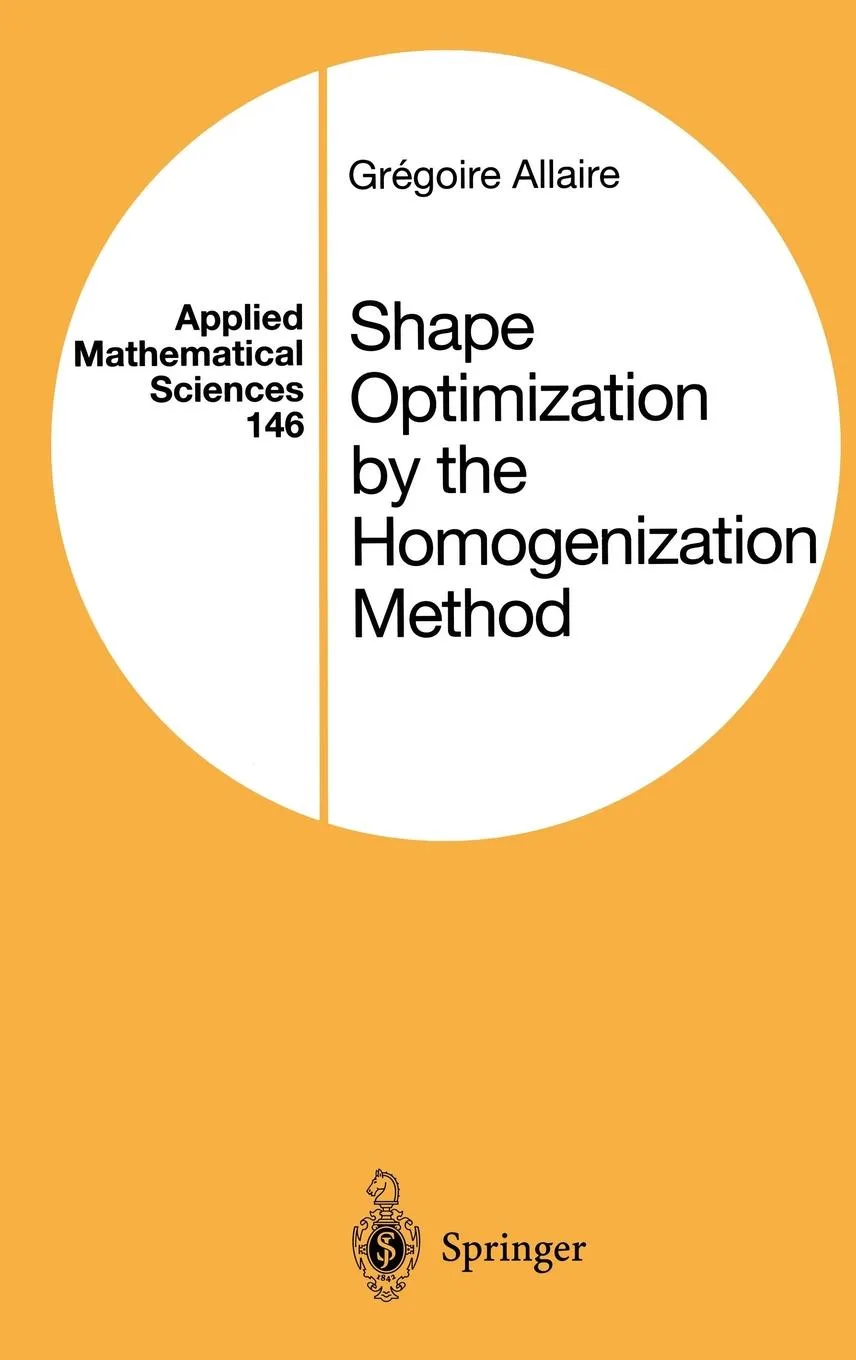 Grégoire Allaire

Applied Mathematical Sciences 146

Shape Optimization by the Homogenization Method

Springer